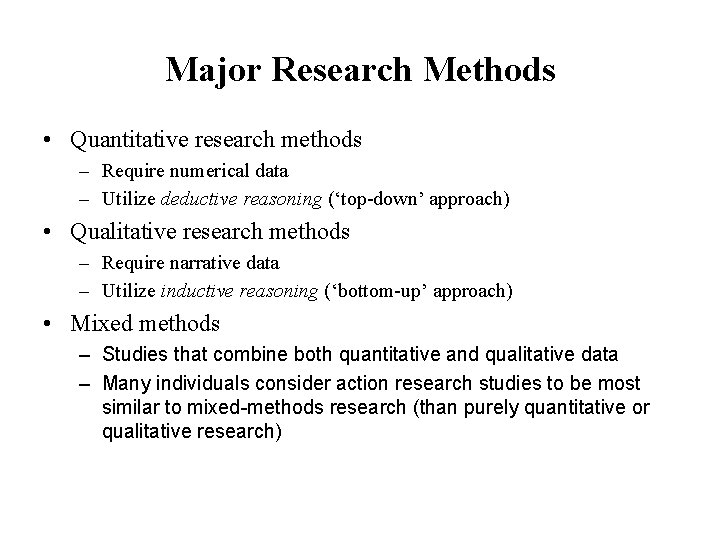 Major Research Methods

• Quantitative research methods
– Require numerical data
– Utilize deductive reasoning (‘top-down’ approach)

• Qualitative research methods
– Require narrative data
– Utilize inductive reasoning (‘bottom-up’ approach)

• Mixed methods
– Studies that combine both quantitative and qualitative data
– Many individuals consider action research studies to be most similar to mixed-methods research (than purely quantitative or qualitative research)